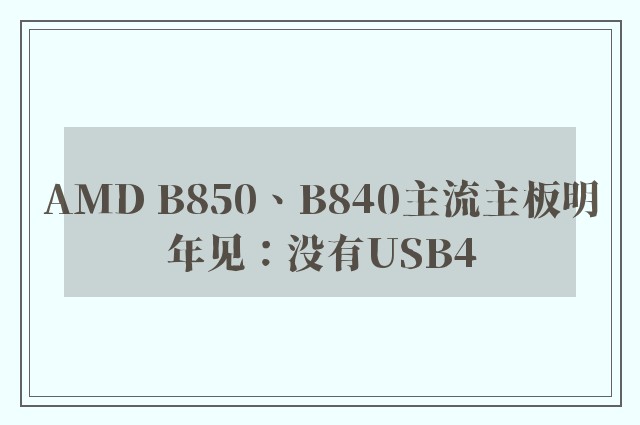 AMD B850、B840主流主板明年见：没有USB4